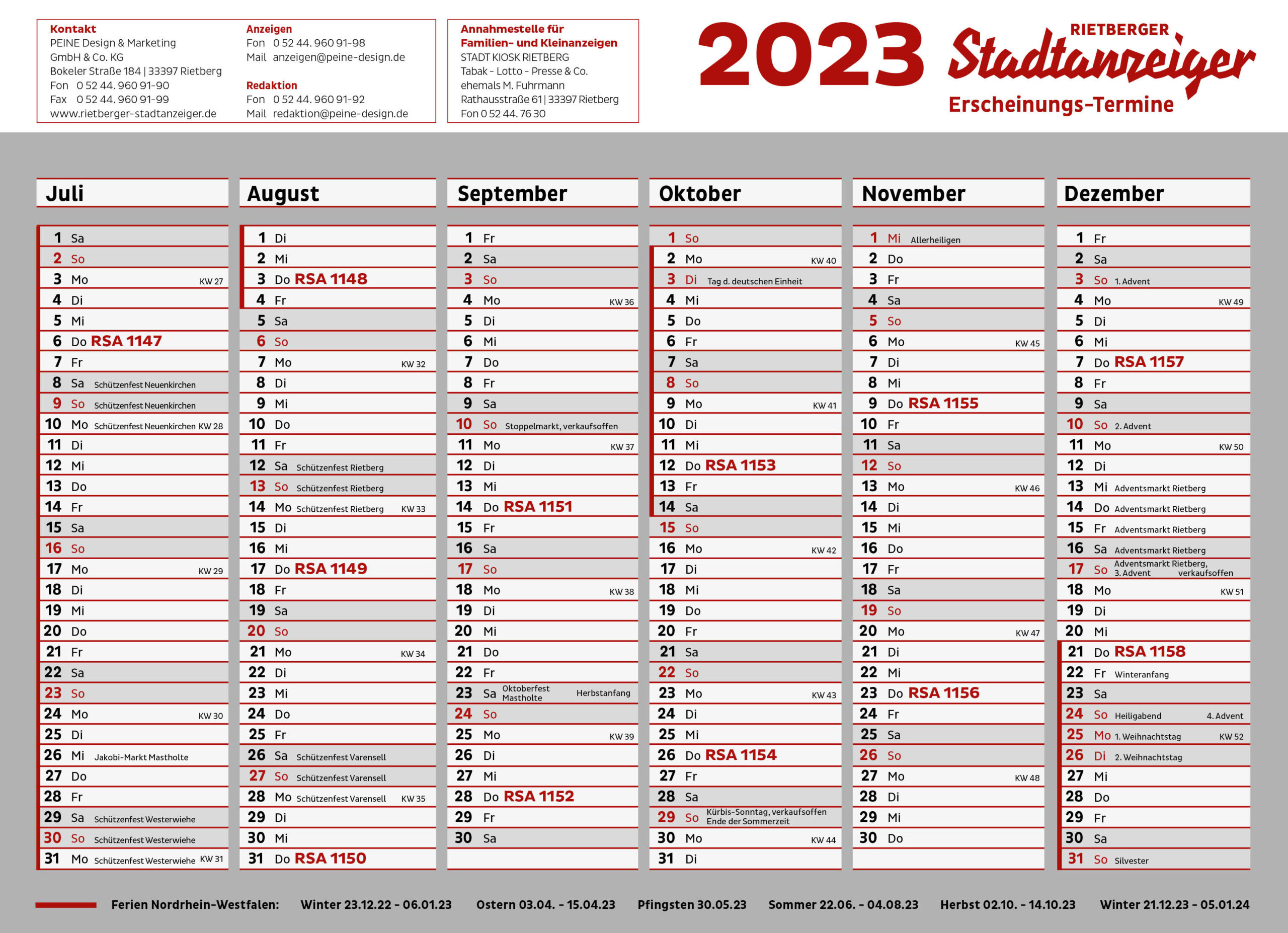 Kontakt
PEINE Design & Marketing
GmbH & Co. KG
Bokeler Straße 184 | 33397 Rietberg
Fon 0 52 44. 960 91-90
Fax 0 52 44. 960 91-99
www.rietberger-stadtanzeiger.de

Anzeigen
Fon 0 52 44. 960 91-98
Mail anzeigen@peine-design.de

Redaktion
Fon 0 52 44. 960 91-92
Mail redaktion@peine-design.de

Annahmestelle für Familien- und Kleinanzeigen
STADT KIOSK RIETBERG
Tabak - Lotto - Presse & Co.
ehemals M. Fuhrmann
Rathausstraße 61 | 33397 Rietberg
Fon 0 52 44. 76 30

2023 RIETBERGER Stadtanzeiger
Erscheinungs-Termine

Juli
1 Sa
2 So
3 Mo KW 27
4 Di
5 Mi
6 Do RSA 1147
7 Fr
8 Sa Schützenfest Neuenkirchen
9 So Schützenfest Neuenkirchen
10 Mo Schützenfest Neuenkirchen KW 28
11 Di
12 Mi
13 Do
14 Fr
15 Sa
16 So
17 Mo KW 29
18 Di
19 Mi
20 Do
21 Fr
22 Sa
23 So
24 Mo KW 30
25 Di
26 Mi Jakobi-Markt Mastholte
27 Do
28 Fr
29 Sa Schützenfest Westerwiehe
30 So Schützenfest Westerwiehe
31 Mo Schützenfest Westerwiehe KW 31

August
1 Di
2 Mi
3 Do RSA 1148
4 Fr
5 Sa
6 So
7 Mo KW 32
8 Di
9 Mi
10 Do
11 Fr
12 Sa Schützenfest Rietberg
13 So Schützenfest Rietberg
14 Mo Schützenfest Rietberg KW 33
15 Di
16 Mi
17 Do RSA 1149
18 Fr
19 Sa
20 So
21 Mo KW 34
22 Di
23 Mi
24 Do
25 Fr
26 Sa Schützenfest Varensell
27 So Schützenfest Varensell
28 Mo Schützenfest Varensell KW 35
29 Di
30 Mi
31 Do RSA 1150

September
1 Fr
2 Sa
3 So
4 Mo KW 36
5 Di
6 Mi
7 Do
8 Fr
9 Sa
10 So Stoppelmarkt, verkaufsoffen
11 Mo KW 37
12 Di
13 Mi
14 Do RSA 1151
15 Fr
16 Sa
17 So
18 Mo KW 38
19 Di
20 Mi
21 Do
22 Fr
23 Sa Oktoberfest Mastholte Herbstanfang
24 So
25 Mo KW 39
26 Di
27 Mi
28 Do RSA 1152
29 Fr
30 Sa

Oktober
1 So
2 Mo KW 40
3 Di Tag d. deutschen Einheit
4 Mi
5 Do
6 Fr
7 Sa
8 So
9 Mo KW 41
10 Di
11 Mi
12 Do RSA 1153
13 Fr
14 Sa
15 So
16 Mo KW 42
17 Di
18 Mi
19 Do
20 Fr
21 Sa
22 So
23 Mo KW 43
24 Di
25 Mi
26 Do RSA 1154
27 Fr
28 Sa
29 So Kürbis-Sonntag, verkaufsoffen Ende der Sommerzeit
30 Mo KW 44
31 Di

November
1 Mi Allerheiligen
2 Do
3 Fr
4 Sa
5 So
6 Mo KW 45
7 Di
8 Mi
9 Do RSA 1155
10 Fr
11 Sa
12 So
13 Mo KW 46
14 Di
15 Mi
16 Do
17 Fr
18 Sa
19 So
20 Mo KW 47
21 Di
22 Mi
23 Do RSA 1156
24 Fr
25 Sa
26 So
27 Mo KW 48
28 Di
29 Mi
30 Do

Dezember
1 Fr
2 Sa
3 So 1. Advent
4 Mo KW 49
5 Di
6 Mi
7 Do RSA 1157
8 Fr
9 Sa
10 So 2. Advent
11 Mo KW 50
12 Di
13 Mi Adventsmarkt Rietberg
14 Do Adventsmarkt Rietberg
15 Fr Adventsmarkt Rietberg
16 Sa Adventsmarkt Rietberg
17 So Adventsmarkt Rietberg, 3. Advent verkaufsoffen
18 Mo KW 51
19 Di
20 Mi
21 Do RSA 1158
22 Fr Winteranfang
23 Sa
24 So Heiligabend 4. Advent
25 Mo 1. Weihnachtstag KW 52
26 Di 2. Weihnachtstag
27 Mi
28 Do
29 Fr
30 Sa
31 So Silvester

Ferien Nordrhein-Westfalen: Winter 23.12.22 - 06.01.23 Ostern 03.04. - 15.04.23 Pfingsten 30.05.23 Sommer 22.06. - 04.08.23 Herbst 02.10. - 14.10.23 Winter 21.12.23 - 05.01.24